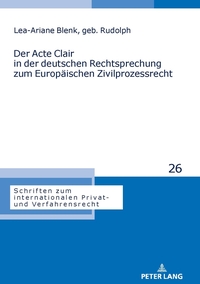 Lea-Ariane Blenk, geb. Rudolph

Der Acte Clair in der deutschen Rechtsprechung zum Europäischen Zivilprozessrecht

26

Schriften zum internationalen Privat- und Verfahrensrecht

PETER LANG